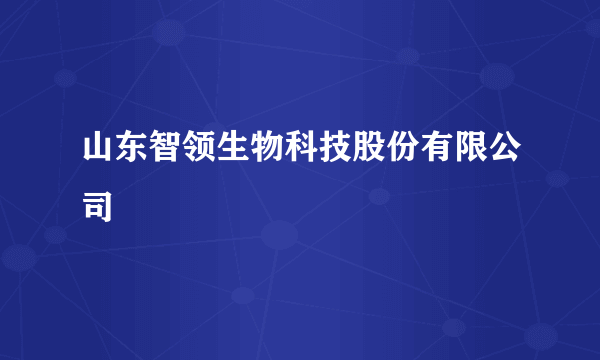 山东智领生物科技股份有限公司